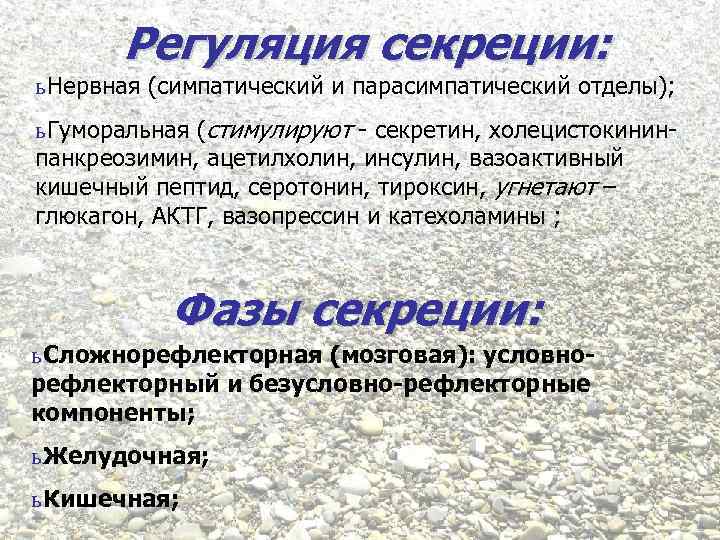 Регуляция секреции:

ьНервная (симпатический и парасимпатический отделы);

ьГуморальная (стимулируют - секретин, холецистокинин-панкреозимин, ацетилхолин, инсулин, вазоактивный кишечный пептид, серотонин, тироксин, угнетают – глюкагон, АКТГ, вазопрессин и катехоламины ;

Фазы секреции:

ьСложнорефлекторная (мозговая): условно-рефлекторный и безусловно-рефлекторные компоненты;

ьЖелудочная;

ьКишечная;